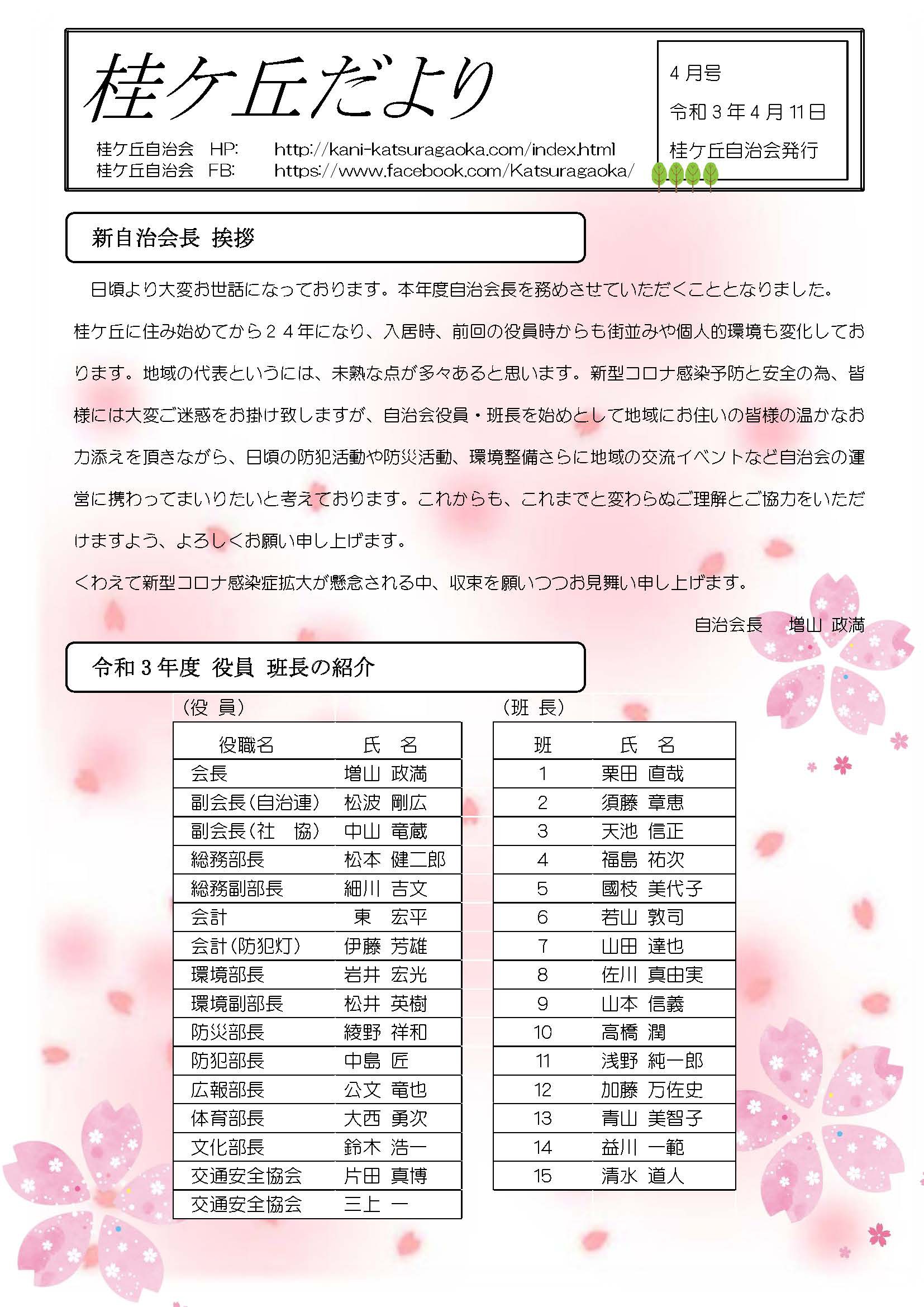 桂ケ丘だより

桂ケ丘自治会 HP: http://kani-katsuragaoka.com/index.html
桂ケ丘自治会 FB: https://www.facebook.com/Katsuragaoka/

4月号
令和３年４月11日
桂ケ丘自治会発行

新自治会長 挨拶

日頃より大変お世話になっております。本年度自治会長を務めさせていただくこととなりました。桂ケ丘に住み始めてから２４年になり、入居時、前回の役員時からも街並みや個人的環境も変化しております。地域の代表というには、未熟な点が多々あると思います。新型コロナ感染予防と安全の為、皆様には大変ご迷惑をお掛け致しますが、自治会役員・班長を始めとして地域にお住いの皆様の温かなお力添えを頂きながら、日頃の防犯活動や防災活動、環境整備さらに地域の交流イベントなど自治会の運営に携わってまいりたいと考えております。これからも、これまでと変わらぬご理解とご協力をいただけますよう、よろしくお願い申し上げます。
くわえて新型コロナ感染症拡大が懸念される中、収束を願いつつお見舞い申し上げます。

自治会長　増山 政満

令和３年度 役員 班長の紹介

（役 員）

| 役職名 | 氏 名 |
|---|---|
| 会長 | 増山 政満 |
| 副会長（自治連） | 松波 剛広 |
| 副会長（社 協） | 中山 竜蔵 |
| 総務部長 | 松本 健二郎 |
| 総務副部長 | 細川 吉文 |
| 会計 | 東 宏平 |
| 会計（防犯灯） | 伊藤 芳雄 |
| 環境部長 | 岩井 宏光 |
| 環境副部長 | 松井 英樹 |
| 防災部長 | 綾野 祥和 |
| 防犯部長 | 中島 匠 |
| 広報部長 | 公文 竜也 |
| 体育部長 | 大西 勇次 |
| 文化部長 | 鈴木 浩一 |
| 交通安全協会 | 片田 真博 |
| 交通安全協会 | 三上 一 |

（班 長）

| 班 | 氏 名 |
|---|---|
| 1 | 栗田 直哉 |
| 2 | 須藤 章恵 |
| 3 | 天池 信正 |
| 4 | 福島 祐次 |
| 5 | 國枝 美代子 |
| 6 | 若山 敦司 |
| 7 | 山田 達也 |
| 8 | 佐川 真由実 |
| 9 | 山本 信義 |
| 10 | 高橋 潤 |
| 11 | 浅野 純一郎 |
| 12 | 加藤 万佐史 |
| 13 | 青山 美智子 |
| 14 | 益川 一範 |
| 15 | 清水 道人 |